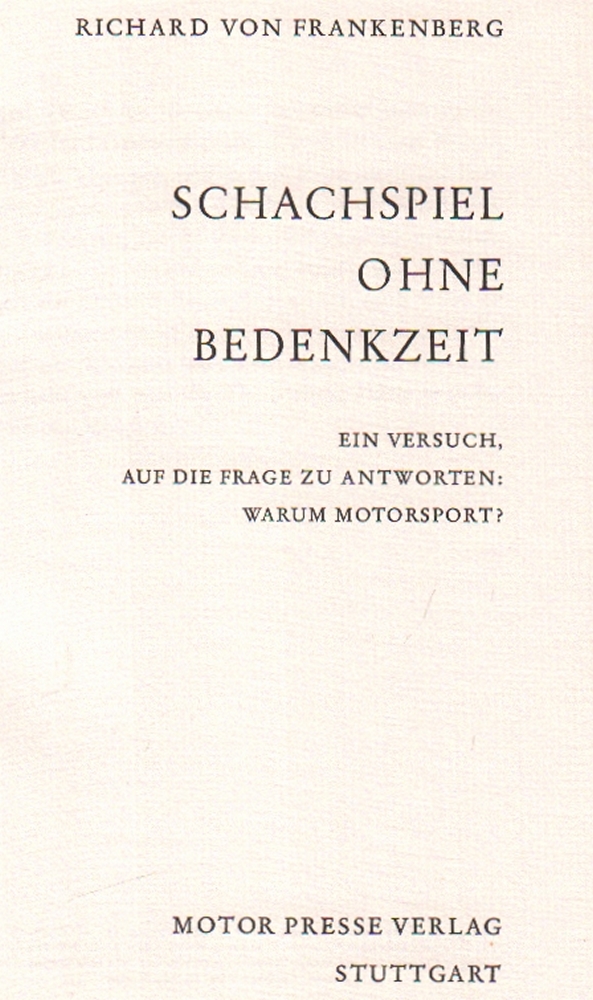 RICHARD VON FRANKENBERG

SCHACHSPIEL
OHNE
BEDENKZEIT

EIN VERSUCH,
AUF DIE FRAGE ZU ANTWORTEN:
WARUM MOTORSPORT?

MOTOR PRESSE VERLAG
STUTTGART